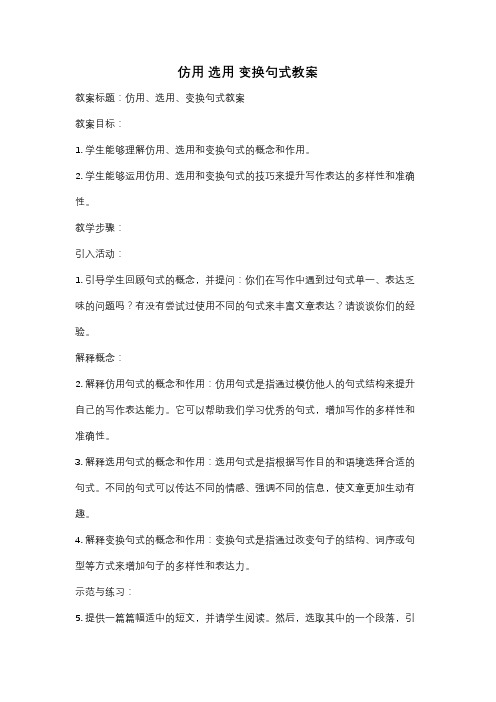 仿用 选用 变换句式教案

教案标题：仿用、选用、变换句式教案

教案目标：

1. 学生能够理解仿用、选用和变换句式的概念和作用。

2. 学生能够运用仿用、选用和变换句式的技巧来提升写作表达的多样性和准确性。

教学步骤：

引入活动：

1. 引导学生回顾句式的概念，并提问：你们在写作中遇到过句式单一、表达乏味的问题吗？有没有尝试过使用不同的句式来丰富文章表达？请谈谈你们的经验。

解释概念：

2. 解释仿用句式的概念和作用：仿用句式是指通过模仿他人的句式结构来提升自己的写作表达能力。它可以帮助我们学习优秀的句式，增加写作的多样性和准确性。

3. 解释选用句式的概念和作用：选用句式是指根据写作目的和语境选择合适的句式。不同的句式可以传达不同的情感、强调不同的信息，使文章更加生动有趣。

4. 解释变换句式的概念和作用：变换句式是指通过改变句子的结构、词序或句型等方式来增加句子的多样性和表达力。

示范与练习：

5. 提供一篇篇幅适中的短文，并请学生阅读。然后，选取其中的一个段落，引